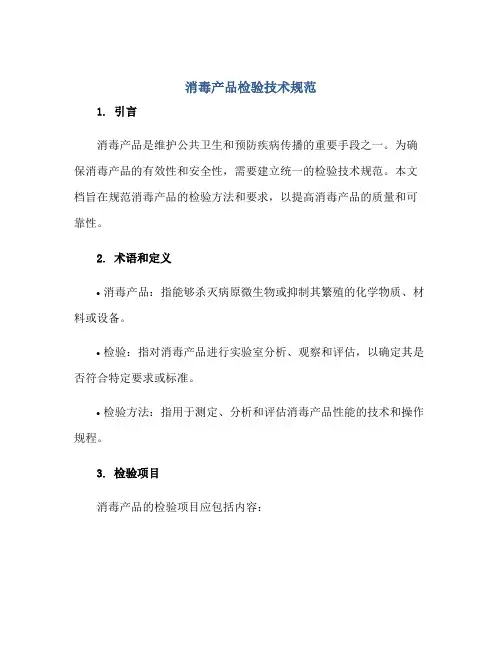 消毒产品检验技术规范

1. 引言

消毒产品是维护公共卫生和预防疾病传播的重要手段之一。为确保消毒产品的有效性和安全性，需要建立统一的检验技术规范。本文档旨在规范消毒产品的检验方法和要求，以提高消毒产品的质量和可靠性。

2. 术语和定义

• 消毒产品：指能够杀灭病原微生物或抑制其繁殖的化学物质、材料或设备。

• 检验：指对消毒产品进行实验室分析、观察和评估，以确定其是否符合特定要求或标准。

• 检验方法：指用于测定、分析和评估消毒产品性能的技术和操作规程。

3. 检验项目

消毒产品的检验项目应包括内容：